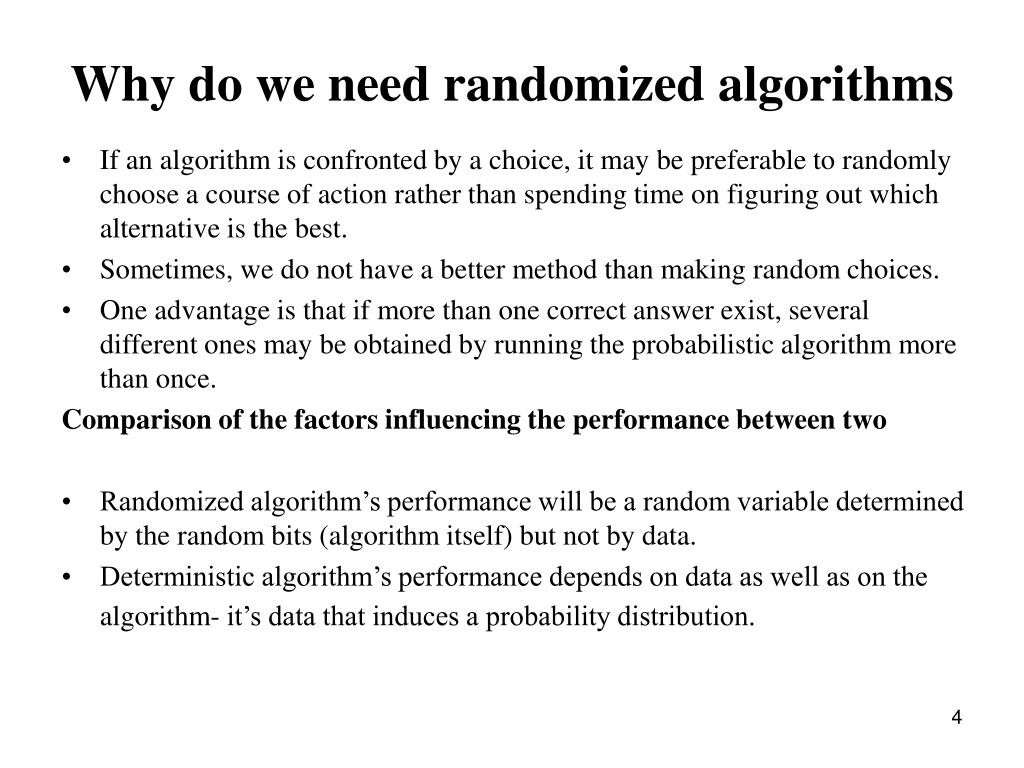 Why do we need randomized algorithms

• If an algorithm is confronted by a choice, it may be preferable to randomly choose a course of action rather than spending time on figuring out which alternative is the best.
• Sometimes, we do not have a better method than making random choices.
• One advantage is that if more than one correct answer exist, several different ones may be obtained by running the probabilistic algorithm more than once.

Comparison of the factors influencing the performance between two

• Randomized algorithm’s performance will be a random variable determined by the random bits (algorithm itself) but not by data.
• Deterministic algorithm’s performance depends on data as well as on the algorithm- it’s data that induces a probability distribution.

4